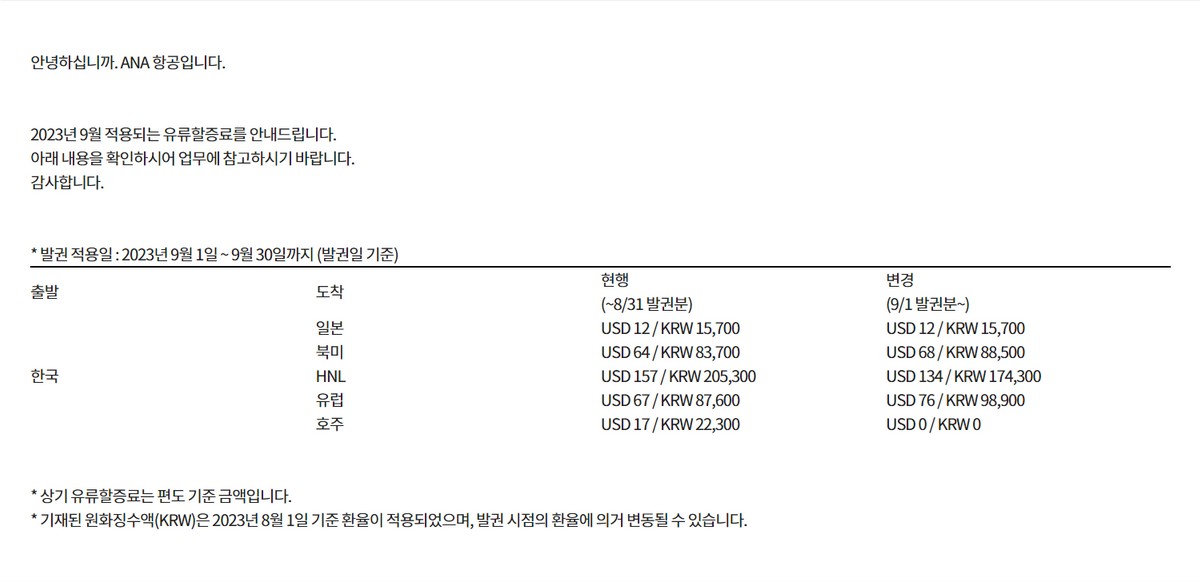 안녕하십니까. ANA 항공입니다.

2023년 9월 적용되는 유류할증료를 안내드립니다.
아래 내용을 확인하시어 업무에 참고하시기 바랍니다.
감사합니다.

* 발권 적용일 : 2023년 9월 1일 ~ 9월 30일까지 (발권일 기준)

| 출발 | 도착 | 현행 (~8/31 발권분) | 변경 (9/1 발권분~) |
|---|---|---|---|
| 한국 | 일본 | USD 12 / KRW 15,700 | USD 12 / KRW 15,700 |
|  | 북미 | USD 64 / KRW 83,700 | USD 68 / KRW 88,500 |
|  | HNL | USD 157 / KRW 205,300 | USD 134 / KRW 174,300 |
|  | 유럽 | USD 67 / KRW 87,600 | USD 76 / KRW 98,900 |
|  | 호주 | USD 17 / KRW 22,300 | USD 0 / KRW 0 |

* 상기 유류할증료는 편도 기준 금액입니다.
* 기재된 원화징수액(KRW)은 2023년 8월 1일 기준 환율이 적용되었으며, 발권 시점의 환율에 의거 변동될 수 있습니다.